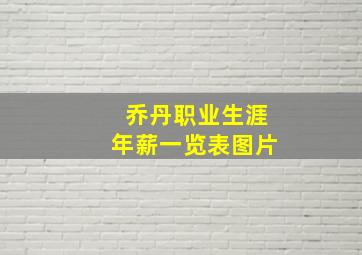 乔丹职业生涯
年薪一览表图片